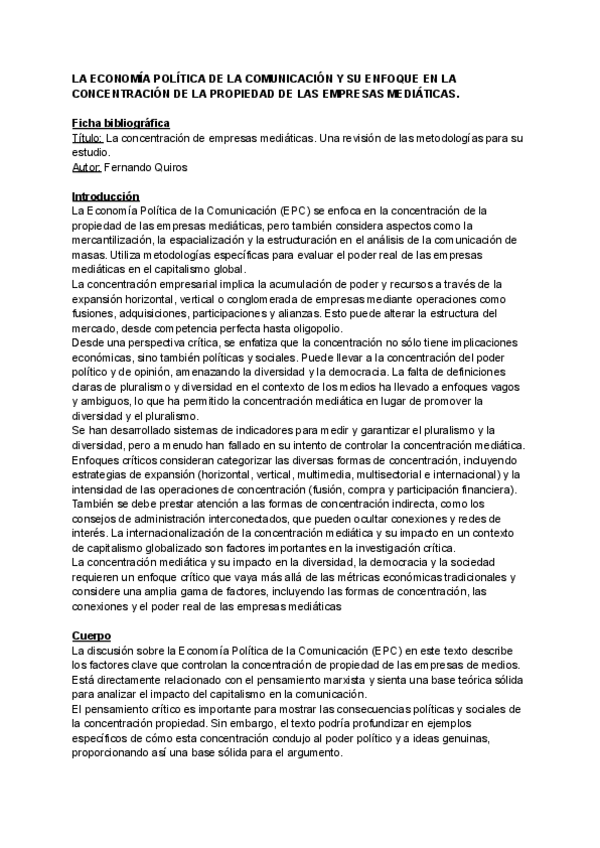 LA ECONOMÍA POLÍTICA DE LA COMUNICACIÓN Y SU ENFOQUE EN LA CONCENTRACIÓN DE LA PROPIEDAD DE LAS EMPRESAS MEDIÁTICAS.

Ficha bibliográfica
Título: La concentración de empresas mediáticas. Una revisión de las metodologías para su estudio.
Autor: Fernando Quiros

Introducción
La Economía Política de la Comunicación (EPC) se enfoca en la concentración de la propiedad de las empresas mediáticas, pero también considera aspectos como la mercantilización, la espacialización y la estructuración en el análisis de la comunicación de masas. Utiliza metodologías específicas para evaluar el poder real de las empresas mediáticas en el capitalismo global.
La concentración empresarial implica la acumulación de poder y recursos a través de la expansión horizontal, vertical o conglomerada de empresas mediante operaciones como fusiones, adquisiciones, participaciones y alianzas. Esto puede alterar la estructura del mercado, desde competencia perfecta hasta oligopolio.
Desde una perspectiva crítica, se enfatiza que la concentración no sólo tiene implicaciones económicas, sino también políticas y sociales. Puede llevar a la concentración del poder político y de opinión, amenazando la diversidad y la democracia. La falta de definiciones claras de pluralismo y diversidad en el contexto de los medios ha llevado a enfoques vagos y ambiguos, lo que ha permitido la concentración mediática en lugar de promover la diversidad y el pluralismo.
Se han desarrollado sistemas de indicadores para medir y garantizar el pluralismo y la diversidad, pero a menudo han fallado en su intento de controlar la concentración mediática. Enfoques críticos consideran categorizar las diversas formas de concentración, incluyendo estrategias de expansión (horizontal, vertical, multimedia, multisectorial e internacional) y la intensidad de las operaciones de concentración (fusión, compra y participación financiera). También se debe prestar atención a las formas de concentración indirecta, como los consejos de administración interconectados, que pueden ocultar conexiones y redes de interés. La internacionalización de la concentración mediática y su impacto en un contexto de capitalismo globalizado son factores importantes en la investigación crítica.
La concentración mediática y su impacto en la diversidad, la democracia y la sociedad requieren un enfoque crítico que vaya más allá de las métricas económicas tradicionales y considere una amplia gama de factores, incluyendo las formas de concentración, las conexiones y el poder real de las empresas mediáticas

Cuerpo
La discusión sobre la Economía Política de la Comunicación (EPC) en este texto describe los factores clave que controlan la concentración de propiedad de las empresas de medios. Está directamente relacionado con el pensamiento marxista y sienta una base teórica sólida para analizar el impacto del capitalismo en la comunicación.
El pensamiento crítico es importante para mostrar las consecuencias políticas y sociales de la concentración propiedad. Sin embargo, el texto podría profundizar en ejemplos específicos de cómo esta concentración condujo al poder político y a ideas genuinas, proporcionando así una base sólida para el argumento.